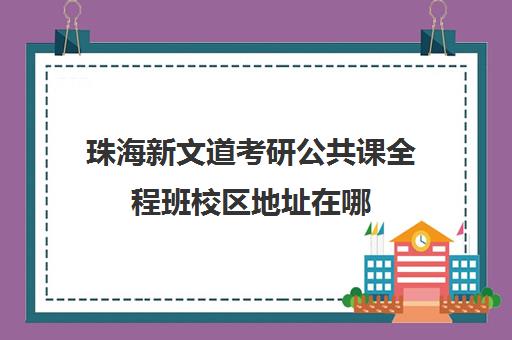 珠海新文道考研公共课全程班校区地址在哪